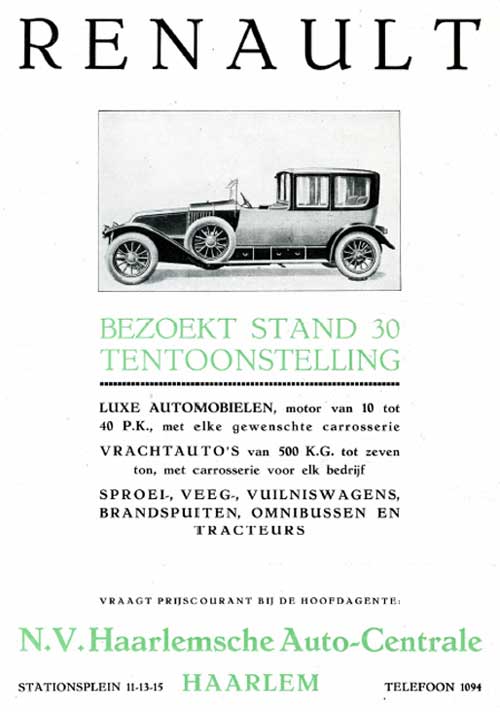 RENAULT

BEZOEKT STAND 30
TENTOONSTELLING

LUXE AUTOMOBIELEN, motor van 10 tot 40 P.K., met elke gewenschte carrosserie

VRACHTAUTO'S van 500 K.G. tot zeven ton, met carrosserie voor elk bedrijf

SPROEI-, VEEG-, VUILNISWAGENS, BRANDSPUITEN, OMNIBUSSEN EN TRACTEURS

VRAAGT PRIJSCOURANT BIJ DE HOOFDAGENTE:

N.V. Haarlemsche Auto-Centrale

STATIONSPLEIN 11-13-15 HAARLEM TELEFOON 1094